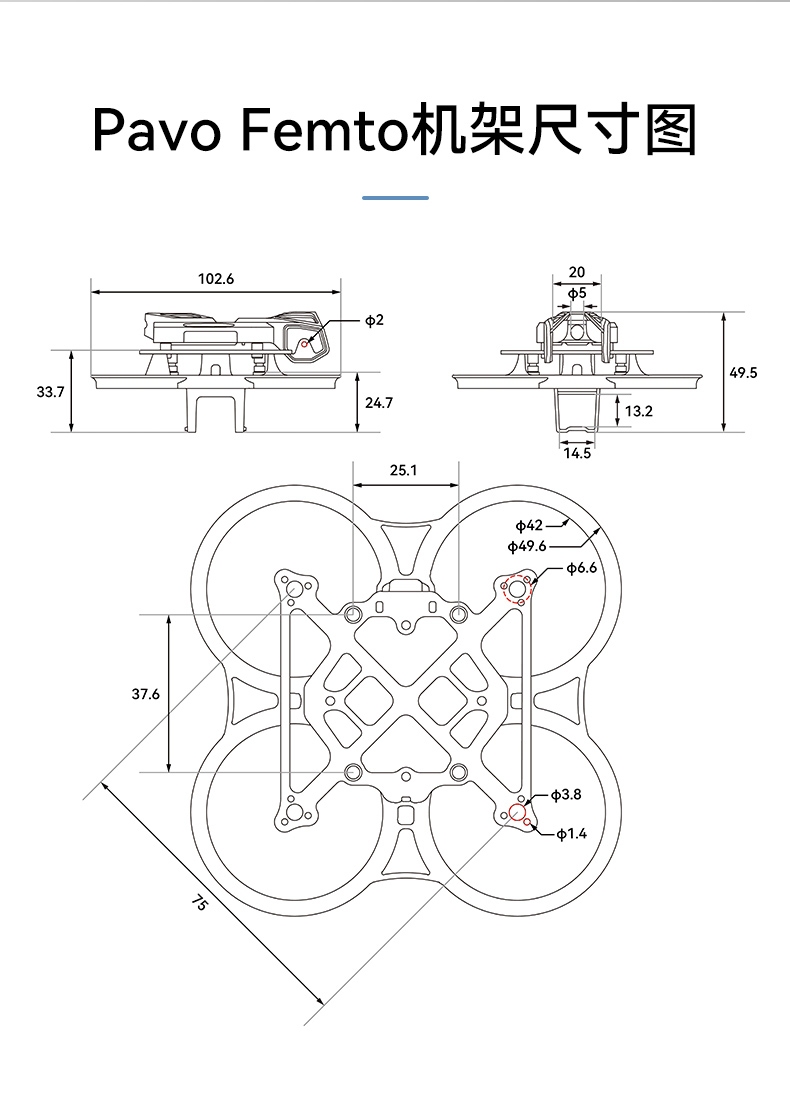 Pavo Femto机架尺寸图

102.6
ϕ2
33.7
24.7

20
ϕ5
49.5
13.2
14.5

25.1
ϕ42
ϕ49.6
ϕ6.6
37.6
ϕ3.8
ϕ1.4
75